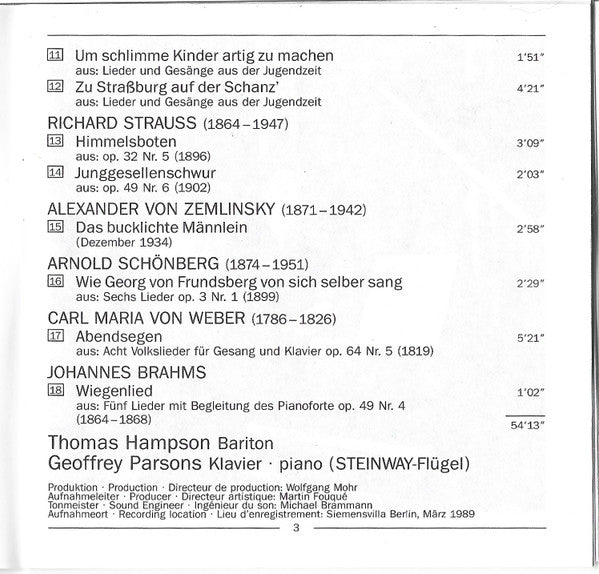 11 Um schlimme Kinder artig zu machen 1'51"
aus: Lieder und Gesänge aus der Jugendzeit

12 Zu Straßburg auf der Schanz' 4'21"
aus: Lieder und Gesänge aus der Jugendzeit

RICHARD STRAUSS (1864–1947)

13 Himmelsboten 3'09"
aus: op. 32 Nr. 5 (1896)

14 Junggesellenschwur 2'03"
aus: op. 49 Nr. 6 (1902)

ALEXANDER VON ZEMLINSKY (1871–1942)

15 Das bucklichte Männlein 2'58"
(Dezember 1934)

ARNOLD SCHÖNBERG (1874–1951)

16 Wie Georg von Frundsberg von sich selber sang 2'29"
aus: Sechs Lieder op. 3 Nr. 1 (1899)

CARL MARIA VON WEBER (1786–1826)

17 Abendsegen 5'21"
aus: Acht Volkslieder für Gesang und Klavier op. 64 Nr. 5 (1819)

JOHANNES BRAHMS

18 Wiegenlied 1'02"
aus: Fünf Lieder mit Begleitung des Pianoforte op. 49 Nr. 4
(1864–1868)

54'13"

Thomas Hampson Bariton
Geoffrey Parsons Klavier · piano (STEINWAY-Flügel)

Produktion · Production · Directeur de production: Wolfgang Mohr
Aufnahmeleiter · Producer · Directeur artistique: Martin Fouqué
Tonmeister · Sound Engineer · Ingénieur du son: Michael Brammann
Aufnahmeort · Recording location · Lieu d'enregistrement: Siemensvilla Berlin, März 1989

3